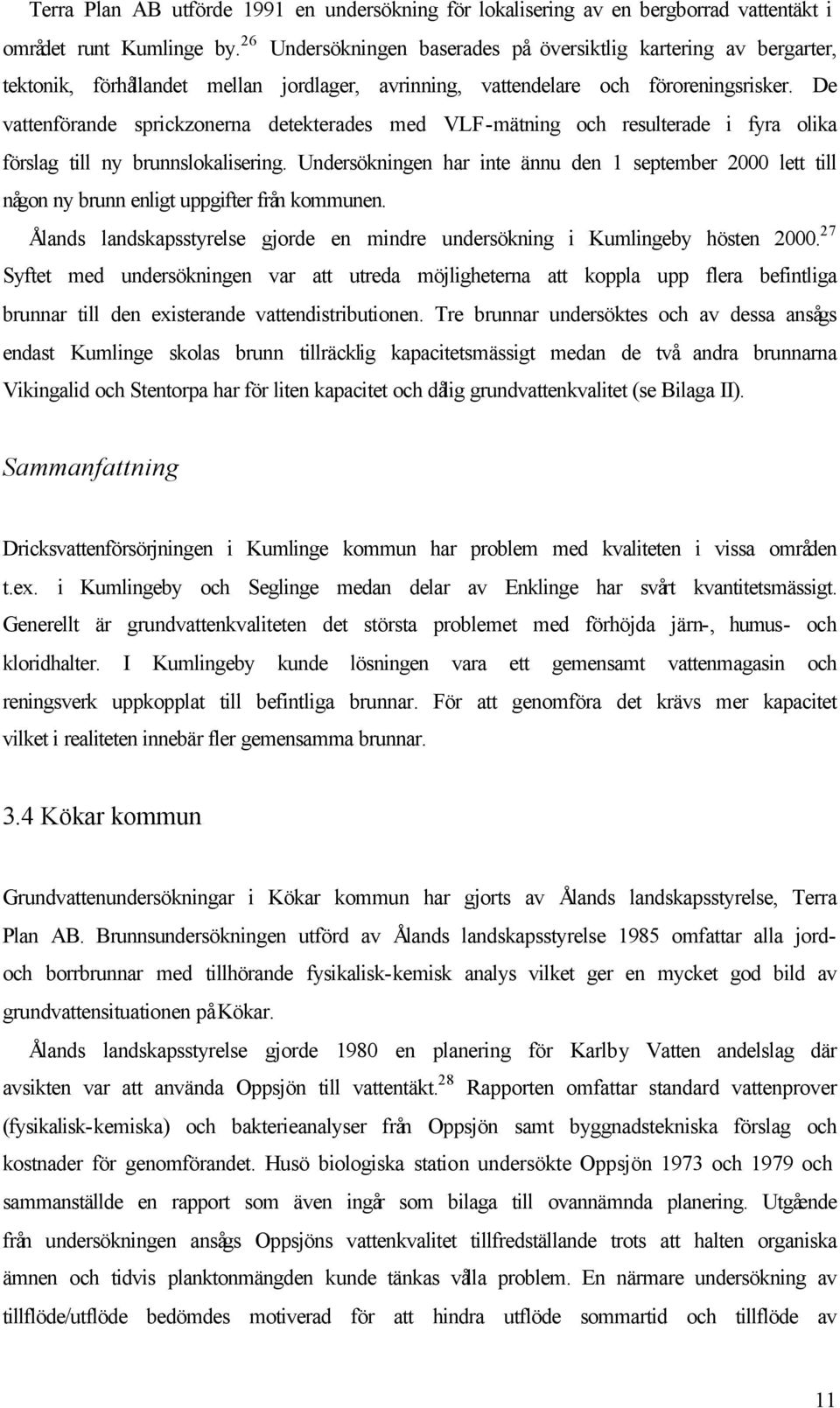 Terra Plan AB utförde 1991 en undersökning för lokalisering av en bergborrad vattentäkt i området runt Kumlinge by.$^{26}$ Undersökningen baserades på översiktlig kartering av bergarter, tektonik, förhållandet mellan jordlager, avrinning, vattendelare och föroreningsrisker. De vattenförande sprickzonerna detekterades med VLF-mätning och resulterade i fyra olika förslag till ny brunnslokalisering. Undersökningen har inte ännu den 1 september 2000 lett till någon ny brunn enligt uppgifter från kommunen.

Ålands landskapsstyrelse gjorde en mindre undersökning i Kumlingeby hösten 2000.$^{27}$ Syftet med undersökningen var att utreda möjligheterna att koppla upp flera befintliga brunnar till den existerande vattendistributionen. Tre brunnar undersöktes och av dessa ansågs endast Kumlinge skolas brunn tillräcklig kapacitetsmässigt medan de två andra brunnarna Vikingalid och Stentorpa har för liten kapacitet och dålig grundvattenkvalitet (se Bilaga II).

Sammanfattning

Dricksvattenförsörjningen i Kumlinge kommun har problem med kvaliteten i vissa områden t.ex. i Kumlingeby och Seglinge medan delar av Enklinge har svårt kvantitetsmässigt. Generellt är grundvattenkvaliteten det största problemet med förhöjda järn-, humus- och kloridhalter. I Kumlingeby kunde lösningen vara ett gemensamt vattenmagasin och reningsverk uppkopplat till befintliga brunnar. För att genomföra det krävs mer kapacitet vilket i realiteten innebär fler gemensamma brunnar.

3.4 Kökar kommun

Grundvattenundersökningar i Kökar kommun har gjorts av Ålands landskapsstyrelse, Terra Plan AB. Brunnsundersökningen utförd av Ålands landskapsstyrelse 1985 omfattar alla jord- och borrbrunnar med tillhörande fysikalisk-kemisk analys vilket ger en mycket god bild av grundvattensituationen på Kökar.

Ålands landskapsstyrelse gjorde 1980 en planering för Karlby Vatten andelslag där avsikten var att använda Oppsjön till vattentäkt.$^{28}$ Rapporten omfattar standard vattenprover (fysikalisk-kemiska) och bakterieanalyser från Oppsjön samt byggnadstekniska förslag och kostnader för genomförandet. Husö biologiska station undersökte Oppsjön 1973 och 1979 och sammanställde en rapport som även ingår som bilaga till ovannämnda planering. Utgående från undersökningen ansågs Oppsjöns vattenkvalitet tillfredställande trots att halten organiska ämnen och tidvis planktonmängden kunde tänkas vålla problem. En närmare undersökning av tillflöde/utflöde bedömdes motiverad för att hindra utflöde sommartid och tillflöde av

11